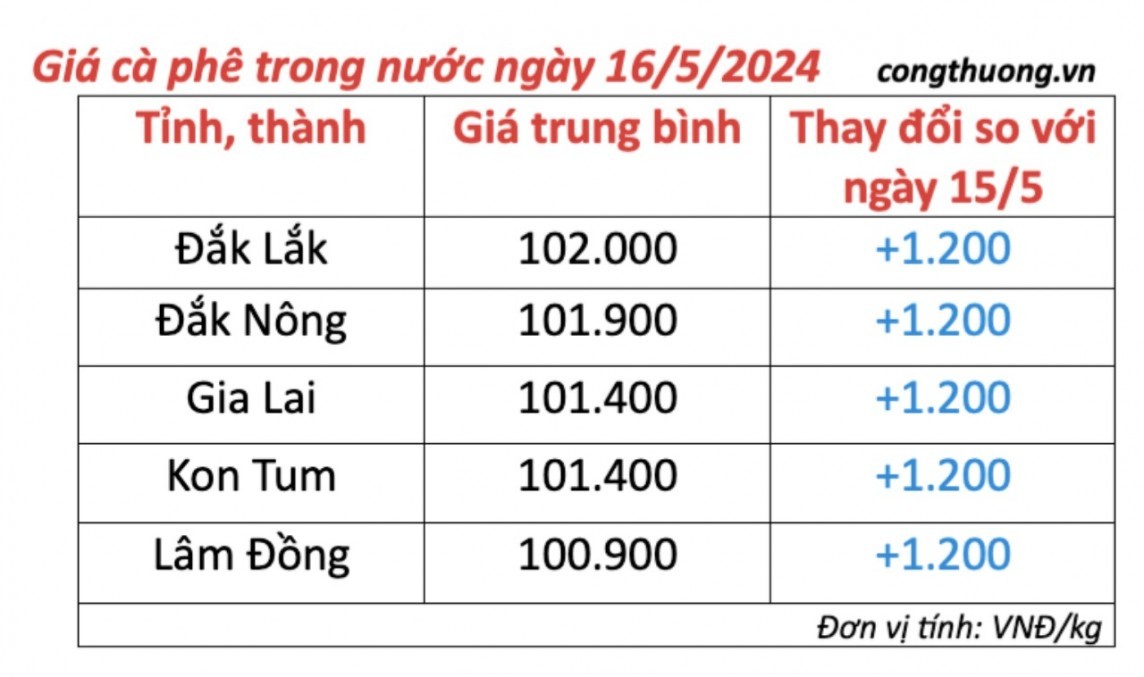 Giá cà phê trong nước ngày 16/5/2024 congthuong.vn

| Tỉnh, thành | Giá trung bình | Thay đổi so với ngày 15/5 |
|---|---|---|
| Đắk Lắk | 102.000 | +1.200 |
| Đắk Nông | 101.900 | +1.200 |
| Gia Lai | 101.400 | +1.200 |
| Kon Tum | 101.400 | +1.200 |
| Lâm Đồng | 100.900 | +1.200 |

Đơn vị tính: VNĐ/kg